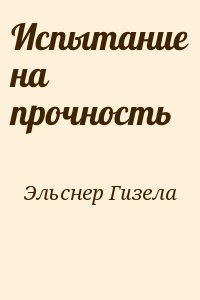 Испытание на прочность

Эльснер Гизела